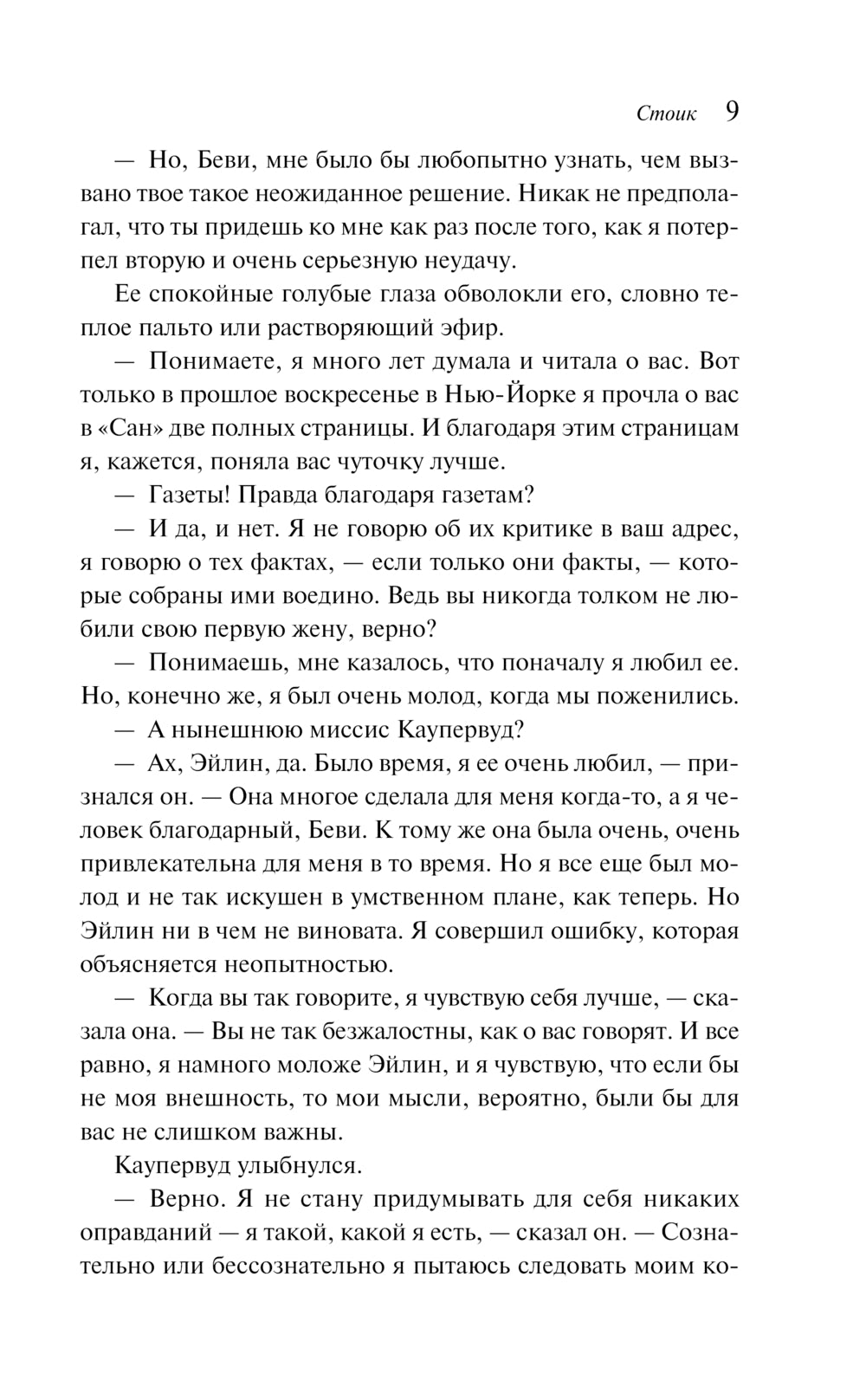 Стоик 9

— Но, Беви, мне было бы любопытно узнать, чем вызвано твое такое неожиданное решение. Никак не предполагал, что ты придешь ко мне как раз после того, как я потерпел вторую и очень серьезную неудачу.

Ее спокойные голубые глаза обволокли его, словно теплое пальто или растворяющий эфир.

— Понимаете, я много лет думала и читала о вас. Вот только в прошлое воскресенье в Нью-Йорке я прочла о вас в «Сан» две полных страницы. И благодаря этим страницам я, кажется, поняла вас чуточку лучше.

— Газеты! Правда благодаря газетам?

— И да, и нет. Я не говорю об их критике в ваш адрес, я говорю о тех фактах, — если только они факты, — которые собраны ими воедино. Ведь вы никогда толком не любили свою первую жену, верно?

— Понимаешь, мне казалось, что поначалу я любил ее. Но, конечно же, я был очень молод, когда мы поженились.

— А нынешнюю миссис Каупервуд?

— Ах, Эйлин, да. Было время, я ее очень любил, — признался он. — Она многое сделала для меня когда-то, а я человек благодарный, Беви. К тому же она была очень, очень привлекательна для меня в то время. Но я все еще был молод и не так искушен в умственном плане, как теперь. Но Эйлин ни в чем не виновата. Я совершил ошибку, которая объясняется неопытностью.

— Когда вы так говорите, я чувствую себя лучше, — сказала она. — Вы не так безжалостны, как о вас говорят. И все равно, я намного моложе Эйлин, и я чувствую, что если бы не моя внешность, то мои мысли, вероятно, были бы для вас не слишком важны.

Каупервуд улыбнулся.

— Верно. Я не стану придумывать для себя никаких оправданий — я такой, какой я есть, — сказал он. — Сознательно или бессознательно я пытаюсь следовать моим ко-